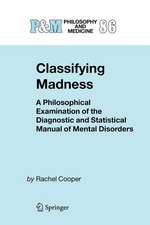 P&M PHILOSOPHY AND MEDICINE 86

Classifying Madness

A Philosophical Examination of the Diagnostic and Statistical Manual of Mental Disorders

by Rachel Cooper

Springer